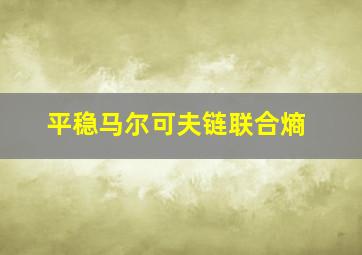 平稳马尔可夫链联合熵